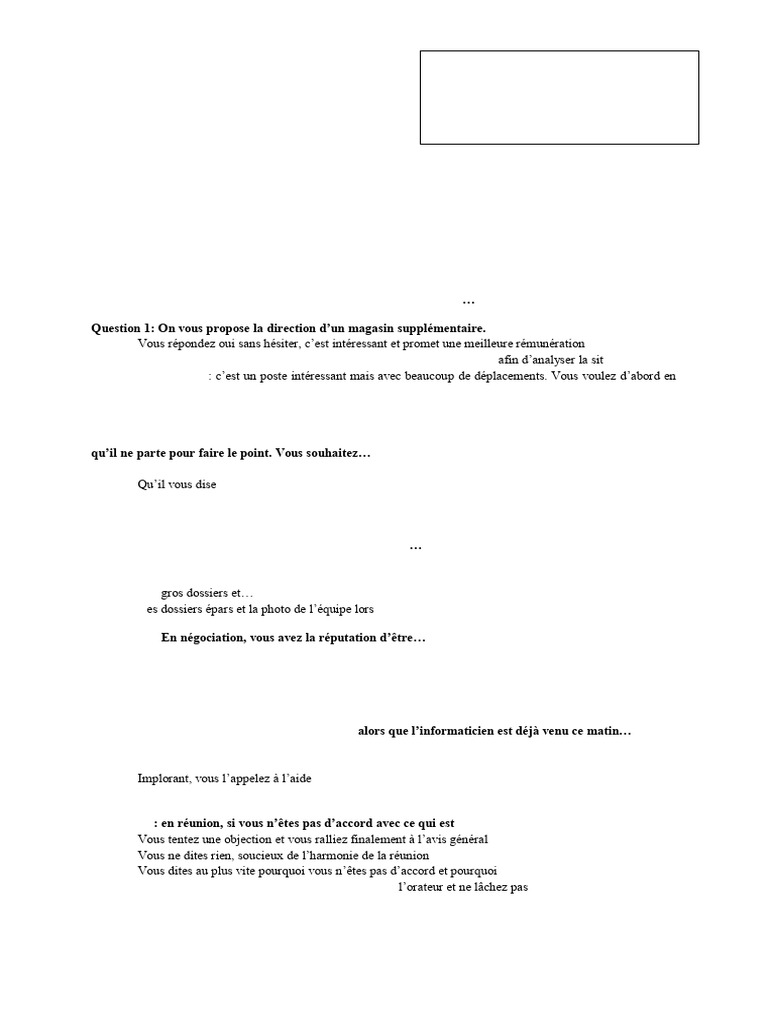 …

**Question 1: On vous propose la direction d'un magasin supplémentaire.**

Vous répondez oui sans hésiter, c'est intéressant et promet une meilleure rémunération

afin d'analyser la sit

: c'est un poste intéressant mais avec beaucoup de déplacements. Vous voulez d'abord en

**qu'il ne parte pour faire le point. Vous souhaitez…**

Qu'il vous dise

…

gros dossiers et…

es dossiers épars et la photo de l'équipe lors

**En négociation, vous avez la réputation d'être…**

**alors que l'informaticien est déjà venu ce matin…**

Implorant, vous l'appelez à l'aide

**: en réunion, si vous n'êtes pas d'accord avec ce qui est**

Vous tentez une objection et vous ralliez finalement à l'avis général

Vous ne dites rien, soucieux de l'harmonie de la réunion

Vous dites au plus vite pourquoi vous n'êtes pas d'accord et pourquoi

l'orateur et ne lâchez pas